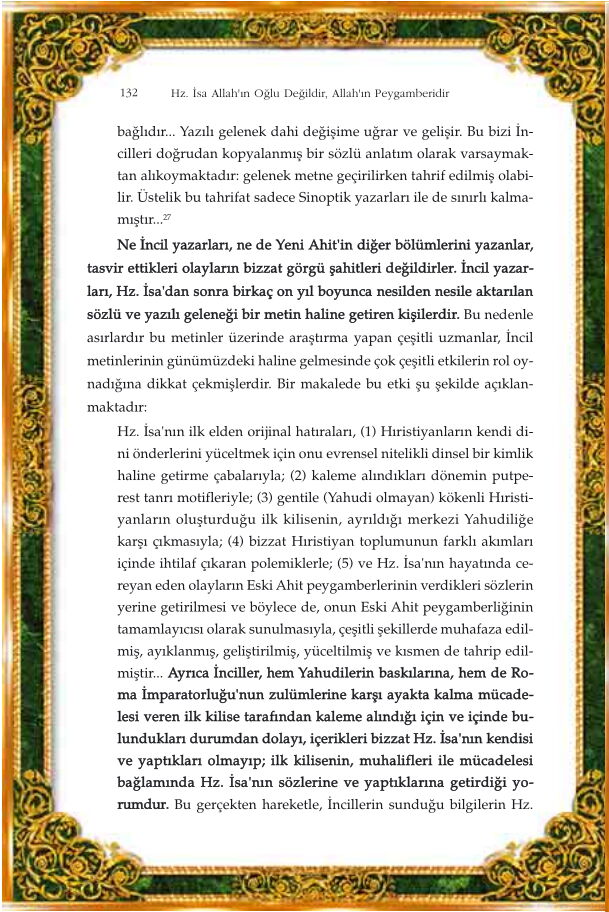 132 Hz. İsa Allah'ın Oğlu Değildir, Allah'ın Peygamberidir

bağlıdır... Yazılı gelenek dahi değişime uğrar ve gelişir. Bu bizi İncilleri doğrudan kopyalanmış bir sözlü anlatım olarak varsaymaktan alıkoymaktadır: gelenek metne geçirilirken tahrif edilmiş olabilir. Üstelik bu tahrifat sadece Sinoptik yazarları ile de sınırlı kalmamıştır...$^{27}$

Ne İncil yazarları, ne de Yeni Ahit'in diğer bölümlerini yazanlar, tasvir ettikleri olayların bizzat görgü şahitleri değildirler. İncil yazarları, Hz. İsa'dan sonra birkaç on yıl boyunca nesilden nesile aktarılan sözlü ve yazılı geleneği bir metin haline getiren kişilerdir. Bu nedenle asırlardır bu metinler üzerinde araştırma yapan çeşitli uzmanlar, İncil metinlerinin günümüzdeki haline gelmesinde çok çeşitli etkilerin rol oynadığına dikkat çekmişlerdir. Bir makalede bu etki şu şekilde açıklanmaktadır:

Hz. İsa'nın ilk elden orijinal hatıraları, (1) Hıristiyanların kendi dini önderlerini yüceltmek için onu evrensel nitelikli dinsel bir kimlik haline getirme çabalarıyla; (2) kaleme alındıkları dönemin putperest tanrı motifleriyle; (3) gentile (Yahudi olmayan) kökenli Hıristiyanların oluşturduğu ilk kilisenin, ayrıldığı merkezi Yahudiliğe karşı çıkmasıyla; (4) bizzat Hıristiyan toplumunun farklı akımları içinde ihtilaf çıkaran polemiklerle; (5) ve Hz. İsa'nın hayatında cereyan eden olayların Eski Ahit peygamberlerinin verdikleri sözlerin yerine getirilmesi ve böylece de, onun Eski Ahit peygamberliğinin tamamlayıcısı olarak sunulmasıyla, çeşitli şekillerde muhafaza edilmiş, ayıklanmış, geliştirilmiş, yüceltilmiş ve kısmen de tahrip edilmiştir... Ayrıca İnciller, hem Yahudilerin baskılarına, hem de Roma İmparatorluğu'nun zulümlerine karşı ayakta kalma mücadelesi veren ilk kilise tarafından kaleme alındığı için ve içinde bulundukları durumdan dolayı, içerikleri bizzat Hz. İsa'nın kendisi ve yaptıkları olmayıp; ilk kilisenin, muhalifleri ile mücadelesi bağlamında Hz. İsa'nın sözlerine ve yaptıklarına getirdiği yorumdur. Bu gerçekten hareketle, İncillerin sunduğu bilgilerin Hz.